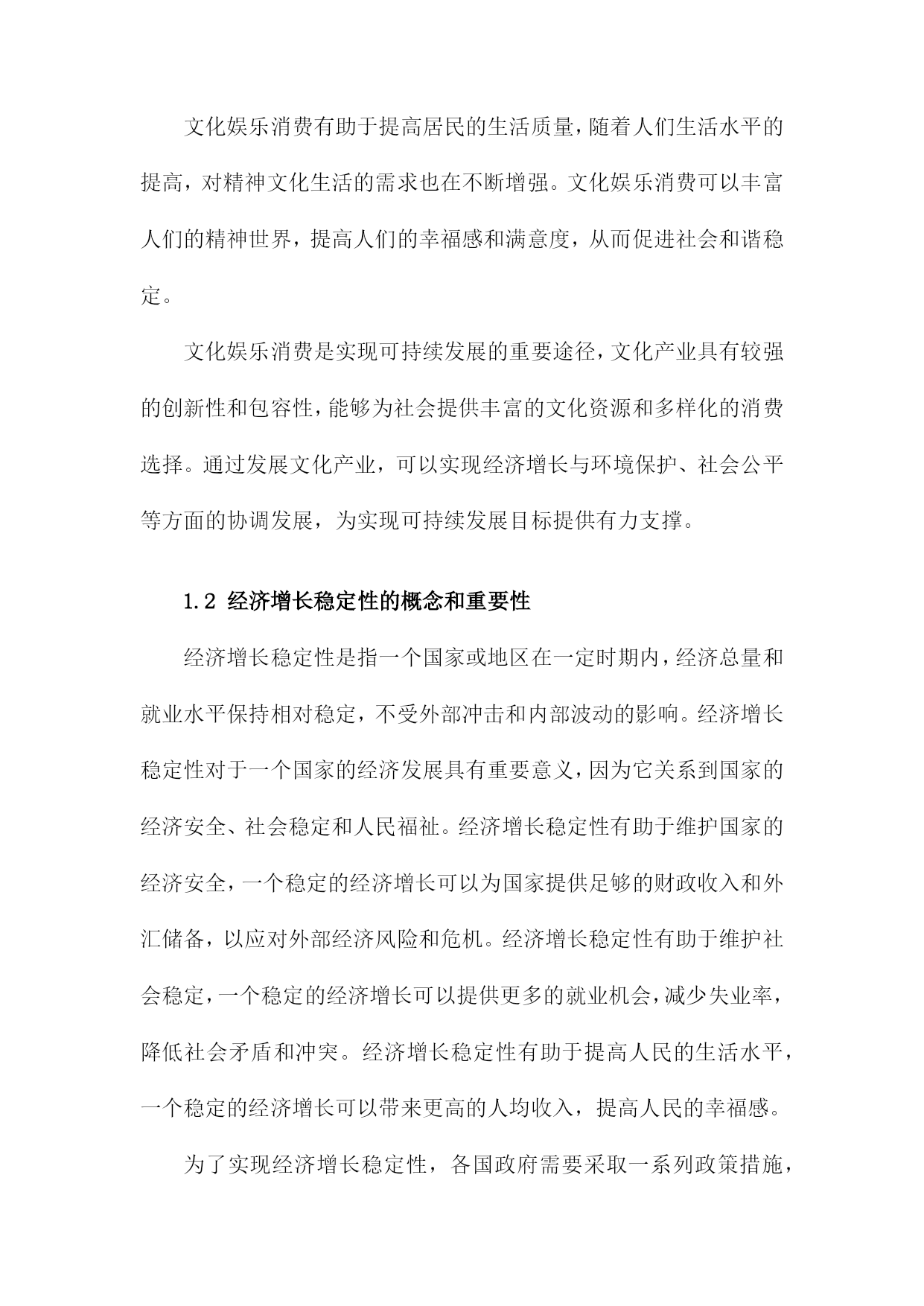 文化娱乐消费有助于提高居民的生活质量，随着人们生活水平的提高，对精神文化生活的需求也在不断增强。文化娱乐消费可以丰富人们的精神世界，提高人们的幸福感和满意度，从而促进社会和谐稳定。

文化娱乐消费是实现可持续发展的重要途径，文化产业具有较强的创新性和包容性，能够为社会提供丰富的文化资源和多样化的消费选择。通过发展文化产业，可以实现经济增长与环境保护、社会公平等方面的协调发展，为实现可持续发展目标提供有力支撑。

1.2 经济增长稳定性的概念和重要性

经济增长稳定性是指一个国家或地区在一定时期内，经济总量和就业水平保持相对稳定，不受外部冲击和内部波动的影响。经济增长稳定性对于一个国家的经济发展具有重要意义，因为它关系到国家的经济安全、社会稳定和人民福祉。经济增长稳定性有助于维护国家的经济安全，一个稳定的经济增长可以为国家提供足够的财政收入和外汇储备，以应对外部经济风险和危机。经济增长稳定性有助于维护社会稳定，一个稳定的经济增长可以提供更多的就业机会，减少失业率，降低社会矛盾和冲突。经济增长稳定性有助于提高人民的生活水平，一个稳定的经济增长可以带来更高的人均收入，提高人民的幸福感。

为了实现经济增长稳定性，各国政府需要采取一系列政策措施，